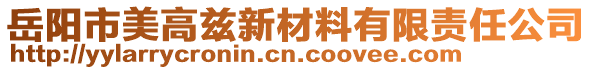 岳阳市美高兹新材料有限责任公司
http://yylarrycronin.cn.coovee.com